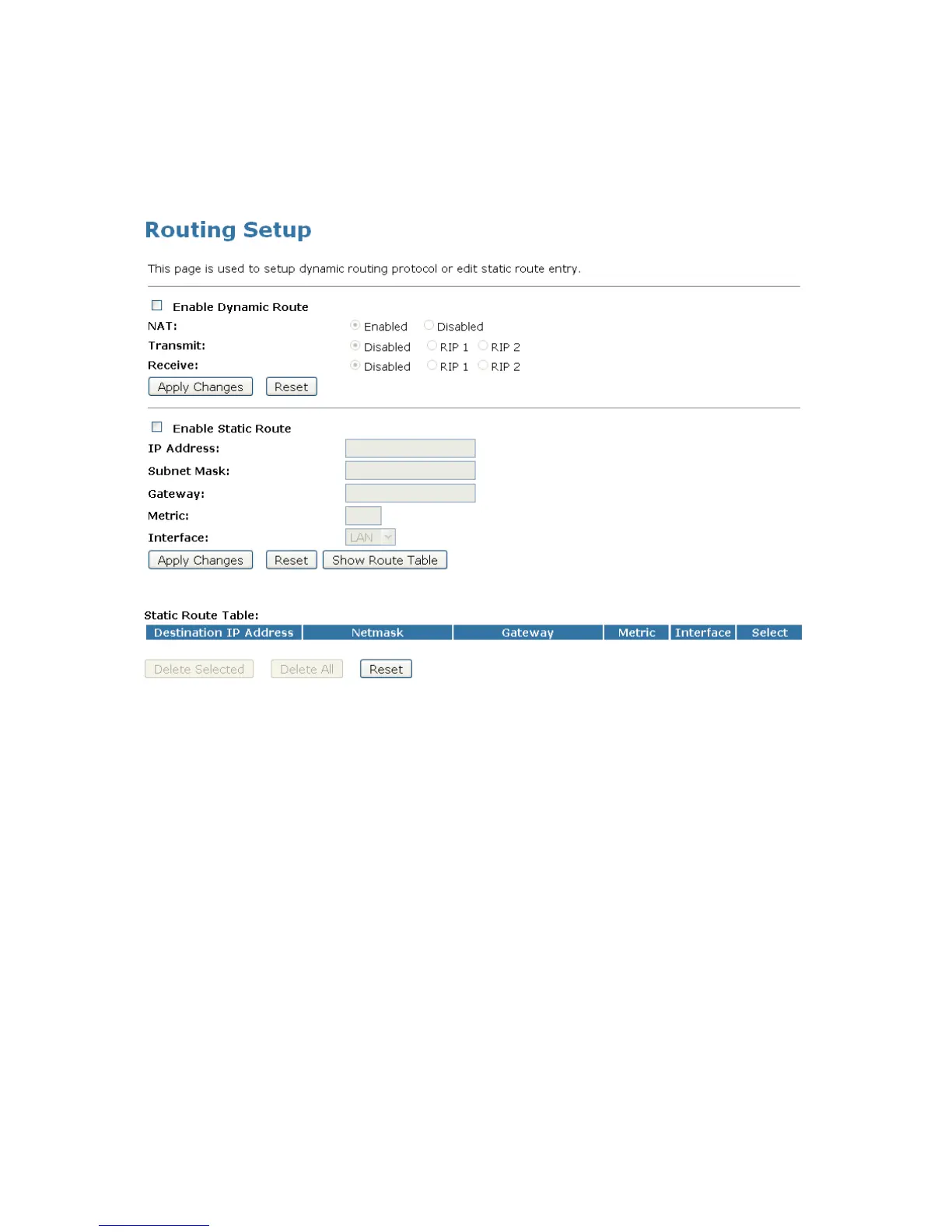 Routing Setup

This page is used to setup dynamic routing protocol or edit static route entry.

Enable Dynamic Route

NAT: Enabled Disabled

Transmit: Disabled RIP 1 RIP 2

Receive: Disabled RIP 1 RIP 2

Apply Changes Reset

Enable Static Route

IP Address:

Subnet Mask:

Gateway:

Metric:

Interface: LAN

Apply Changes Reset Show Route Table

Static Route Table:

| Destination IP Address | Netmask | Gateway | Metric | Interface | Select |
|---|---|---|---|---|---|

Delete Selected Delete All Reset